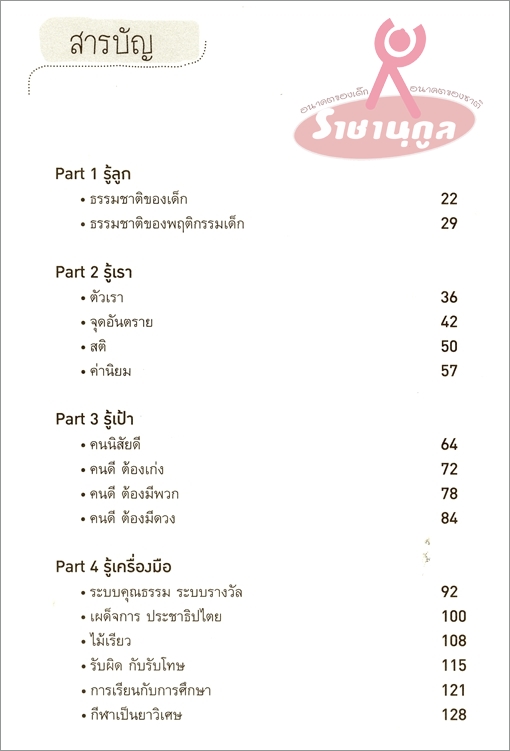 สารบัญ

อนาคตของเด็ก อนาคตของชาติ
ราชานุกูล

Part 1 รู้ลูก
• ธรรมชาติของเด็ก 22
• ธรรมชาติของพฤติกรรมเด็ก 29

Part 2 รู้เรา
• ตัวเรา 36
• จุดอันตราย 42
• สติ 50
• ค่านิยม 57

Part 3 รู้เป้า
• คนนิสัยดี 64
• คนดี ต้องเก่ง 72
• คนดี ต้องมีพวก 78
• คนดี ต้องมีดวง 84

Part 4 รู้เครื่องมือ
• ระบบคุณธรรม ระบบรางวัล 92
• เผด็จการ ประชาธิปไตย 100
• ไม้เรียว 108
• รับผิด กับรับโทษ 115
• การเรียนกับการศึกษา 121
• กีฬาเป็นยาวิเศษ 128